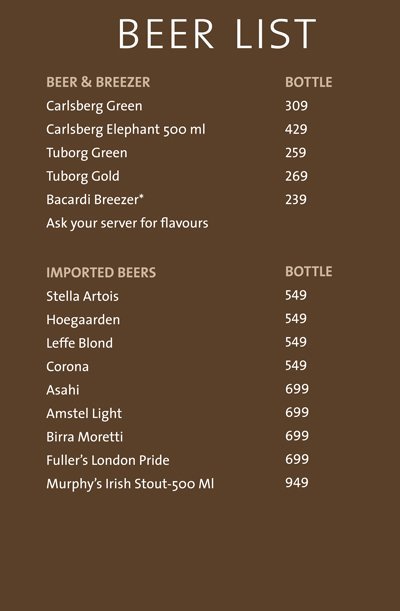 BEER LIST

| BEER & BREEZER | BOTTLE |
|---|---|
| Carlsberg Green | 309 |
| Carlsberg Elephant 500 ml | 429 |
| Tuborg Green | 259 |
| Tuborg Gold | 269 |
| Bacardi Breezer* | 239 |
| Ask your server for flavours | |

| IMPORTED BEERS | BOTTLE |
|---|---|
| Stella Artois | 549 |
| Hoegaarden | 549 |
| Leffe Blond | 549 |
| Corona | 549 |
| Asahi | 699 |
| Amstel Light | 699 |
| Birra Moretti | 699 |
| Fuller's London Pride | 699 |
| Murphy's Irish Stout-500 Ml | 949 |